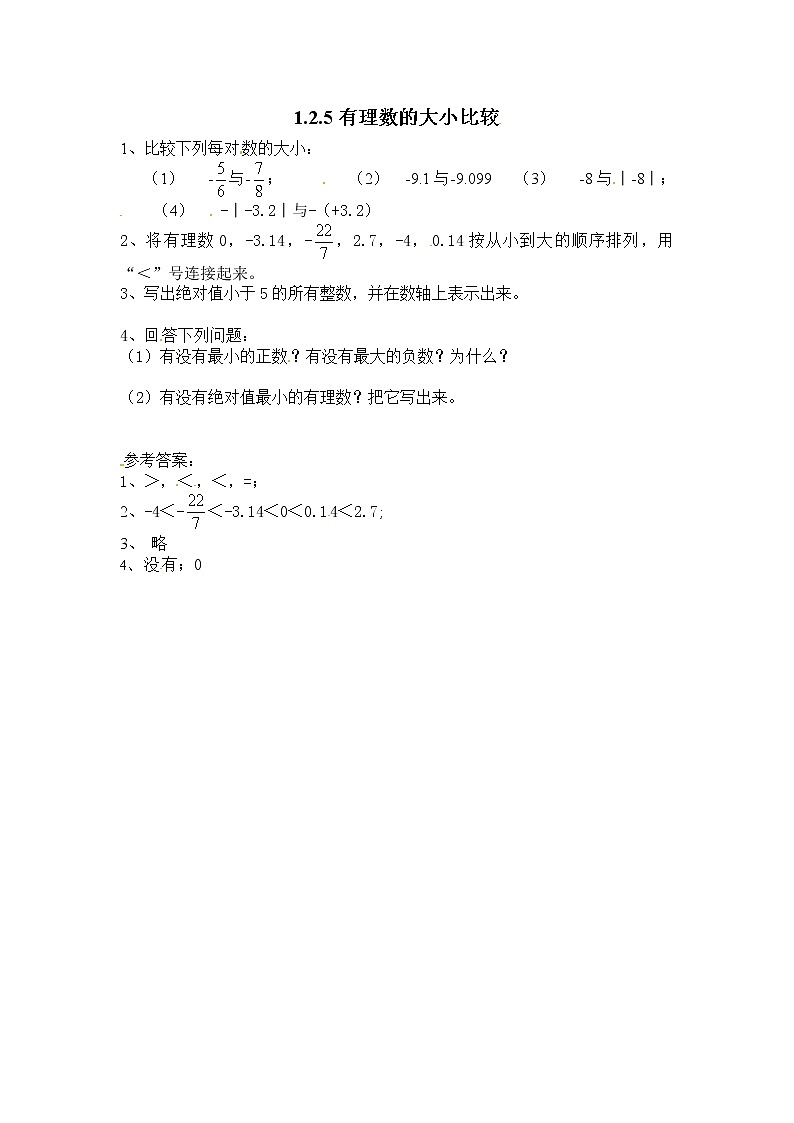 1.2.5 有理数的大小比较

1、比较下列每对数的大小：

（1） $-\frac{5}{6}$与$-\frac{7}{8}$； （2） -9.1与-9.099 （3） -8与｜-8｜；

（4） -｜-3.2｜与-(+3.2)

2、将有理数 0，-3.14，$-\frac{22}{7}$，2.7，-4，0.14 按从小到大的顺序排列，用“＜”号连接起来。

3、写出绝对值小于 5 的所有整数，并在数轴上表示出来。

4、回答下列问题：

（1）有没有最小的正数？有没有最大的负数？为什么？

（2）有没有绝对值最小的有理数？把它写出来。

参考答案：

1、＞，＜，＜，=；

2、-4＜$-\frac{22}{7}$＜-3.14＜0＜0.14＜2.7;

3、 略

4、没有；0